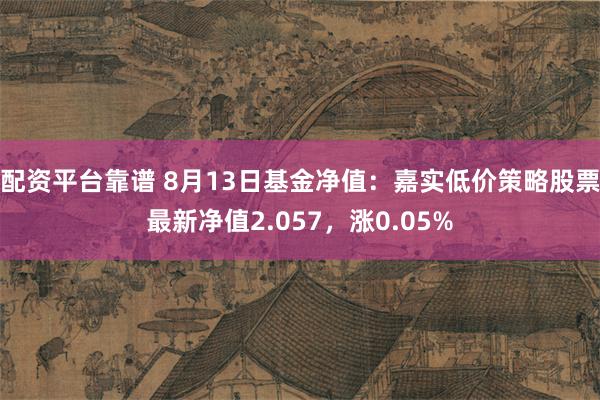 配资平台靠谱 8月13日基金净值：嘉实低价策略股票最新净值2.057，涨0.05%